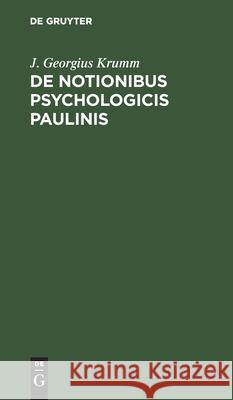 DE GRUYTER

J. Georgius Krumm
DE NOTIONIBUS PSYCHOLOGICIS PAULINIS

DE
G

Kraina Książek